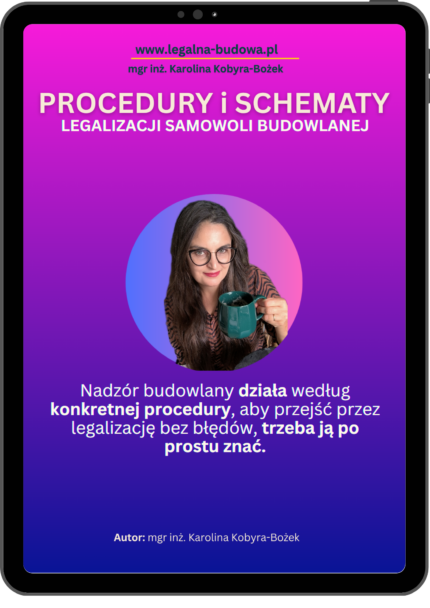 www.legalna-budowa.pl
mgr inż. Karolina Kobyra-Bożek

PROCEDURY i SCHEMATY
LEGALIZACJI SAMOWOLI BUDOWLANEJ

Nadzór budowlany działa według konkretnej procedury, aby przejść przez legalizację bez błędów, trzeba ją po prostu znać.

Autor: mgr inż. Karolina Kobyra-Bożek